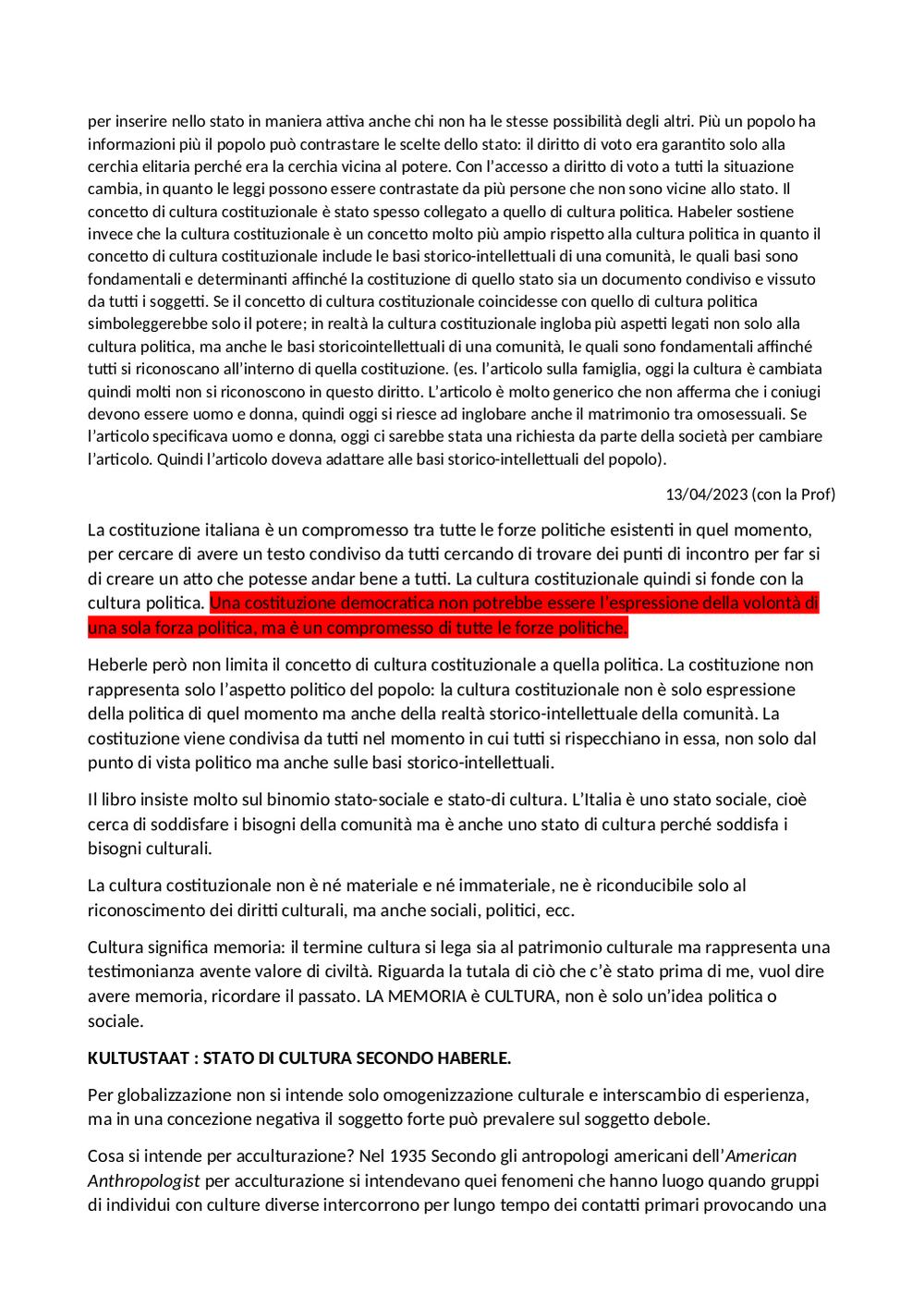 per inserire nello stato in maniera attiva anche chi non ha le stesse possibilità degli altri. Più un popolo ha informazioni più il popolo può contrastare le scelte dello stato: il diritto di voto era garantito solo alla cerchia elitaria perché era la cerchia vicina al potere. Con l'accesso a diritto di voto a tutti la situazione cambia, in quanto le leggi possono essere contrastate da più persone che non sono vicine allo stato. Il concetto di cultura costituzionale è stato spesso collegato a quello di cultura politica. Habeler sostiene invece che la cultura costituzionale è un concetto molto più ampio rispetto alla cultura politica in quanto il concetto di cultura costituzionale include le basi storico-intellettuali di una comunità, le quali basi sono fondamentali e determinanti affinché la costituzione di quello stato sia un documento condiviso e vissuto da tutti i soggetti. Se il concetto di cultura costituzionale coincidesse con quello di cultura politica simboleggerebbe solo il potere; in realtà la cultura costituzionale ingloba più aspetti legati non solo alla cultura politica, ma anche le basi storicointellettuali di una comunità, le quali sono fondamentali affinché tutti si riconoscano all'interno di quella costituzione. (es. l'articolo sulla famiglia, oggi la cultura è cambiata quindi molti non si riconoscono in questo diritto. L'articolo è molto generico che non afferma che i coniugi devono essere uomo e donna, quindi oggi si riesce ad inglobare anche il matrimonio tra omosessuali. Se l'articolo specificava uomo e donna, oggi ci sarebbe stata una richiesta da parte della società per cambiare l'articolo. Quindi l'articolo doveva adattare alle basi storico-intellettuali del popolo).

13/04/2023 (con la Prof)

La costituzione italiana è un compromesso tra tutte le forze politiche esistenti in quel momento, per cercare di avere un testo condiviso da tutti cercando di trovare dei punti di incontro per far si di creare un atto che potesse andar bene a tutti. La cultura costituzionale quindi si fonde con la cultura politica. Una costituzione democratica non potrebbe essere l'espressione della volontà di una sola forza politica, ma è un compromesso di tutte le forze politiche.

Heberle però non limita il concetto di cultura costituzionale a quella politica. La costituzione non rappresenta solo l'aspetto politico del popolo: la cultura costituzionale non è solo espressione della politica di quel momento ma anche della realtà storico-intellettuale della comunità. La costituzione viene condivisa da tutti nel momento in cui tutti si rispecchiano in essa, non solo dal punto di vista politico ma anche sulle basi storico-intellettuali.

Il libro insiste molto sul binomio stato-sociale e stato-di cultura. L'Italia è uno stato sociale, cioè cerca di soddisfare i bisogni della comunità ma è anche uno stato di cultura perché soddisfa i bisogni culturali.

La cultura costituzionale non è né materiale e né immateriale, ne è riconducibile solo al riconoscimento dei diritti culturali, ma anche sociali, politici, ecc.

Cultura significa memoria: il termine cultura si lega sia al patrimonio culturale ma rappresenta una testimonianza avente valore di civiltà. Riguarda la tutala di ciò che c'è stato prima di me, vuol dire avere memoria, ricordare il passato. LA MEMORIA è CULTURA, non è solo un'idea politica o sociale.

KULTUSTAAT : STATO DI CULTURA SECONDO HABERLE.

Per globalizzazione non si intende solo omogenizzazione culturale e interscambio di esperienza, ma in una concezione negativa il soggetto forte può prevalere sul soggetto debole.

Cosa si intende per acculturazione? Nel 1935 Secondo gli antropologi americani dell'American Anthropologist per acculturazione si intendevano quei fenomeni che hanno luogo quando gruppi di individui con culture diverse intercorrono per lungo tempo dei contatti primari provocando una